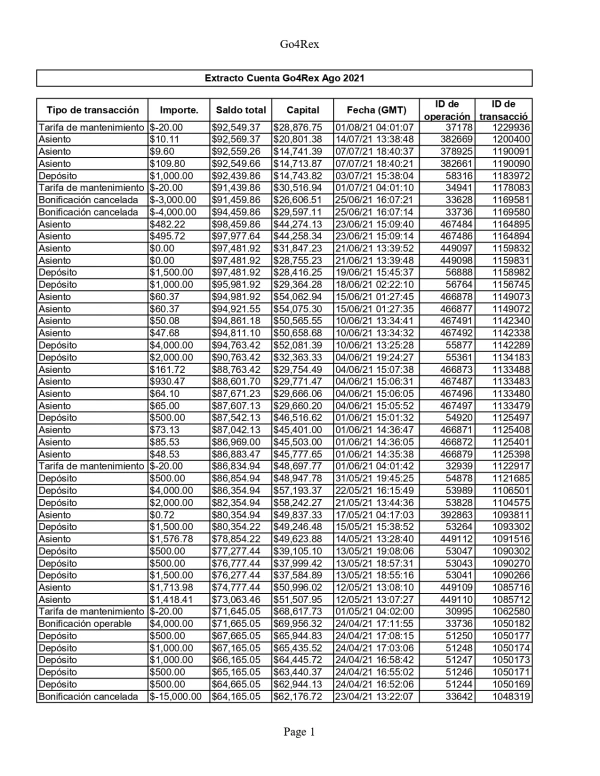 Go4Rex

Extracto Cuenta Go4Rex Ago 2021

| Tipo de transacción | Importe. | Saldo total | Capital | Fecha (GMT) | ID de operación | ID de transacció |
|---|---|---|---|---|---|---|
| Tarifa de mantenimiento | $-20.00 | $92,549.37 | $28,876.75 | 01/08/21 04:01:07 | 37178 | 1229936 |
| Asiento | $10.11 | $92,569.37 | $20,801.38 | 14/07/21 13:38:48 | 382669 | 1200400 |
| Asiento | $9.60 | $92,559.26 | $14,741.39 | 07/07/21 18:40:37 | 378925 | 1190091 |
| Asiento | $109.80 | $92,549.66 | $14,713.87 | 07/07/21 18:40:21 | 382661 | 1190090 |
| Depósito | $1,000.00 | $92,439.86 | $14,743.82 | 03/07/21 15:38:04 | 58316 | 1183972 |
| Tarifa de mantenimiento | $-20.00 | $91,439.86 | $30,516.94 | 01/07/21 04:01:10 | 34941 | 1178083 |
| Bonificación cancelada | $-3,000.00 | $91,459.86 | $26,606.51 | 25/06/21 16:07:21 | 33628 | 1169581 |
| Bonificación cancelada | $-4,000.00 | $94,459.86 | $29,597.11 | 25/06/21 16:07:14 | 33736 | 1169580 |
| Asiento | $482.22 | $98,459.86 | $44,274.13 | 23/06/21 15:09:40 | 467484 | 1164895 |
| Asiento | $495.72 | $97,977.64 | $44,258.34 | 23/06/21 15:09:14 | 467486 | 1164894 |
| Asiento | $0.00 | $97,481.92 | $31,847.23 | 21/06/21 13:39:52 | 449097 | 1159832 |
| Asiento | $0.00 | $97,481.92 | $28,755.23 | 21/06/21 13:39:48 | 449098 | 1159831 |
| Depósito | $1,500.00 | $97,481.92 | $28,416.25 | 19/06/21 15:45:37 | 56888 | 1158982 |
| Depósito | $1,000.00 | $95,981.92 | $29,364.28 | 18/06/21 02:22:10 | 56764 | 1156745 |
| Asiento | $60.37 | $94,981.92 | $54,062.94 | 15/06/21 01:27:45 | 466878 | 1149073 |
| Asiento | $60.37 | $94,921.55 | $54,075.30 | 15/06/21 01:27:35 | 466877 | 1149072 |
| Asiento | $50.08 | $94,861.18 | $50,565.55 | 10/06/21 13:34:41 | 467491 | 1142340 |
| Asiento | $47.68 | $94,811.10 | $50,658.68 | 10/06/21 13:34:32 | 467492 | 1142338 |
| Depósito | $4,000.00 | $94,763.42 | $52,081.39 | 10/06/21 13:25:28 | 55877 | 1142289 |
| Depósito | $2,000.00 | $90,763.42 | $32,363.33 | 04/06/21 19:24:27 | 55361 | 1134183 |
| Asiento | $161.72 | $88,763.42 | $29,754.49 | 04/06/21 15:07:38 | 466873 | 1133488 |
| Asiento | $930.47 | $88,601.70 | $29,771.47 | 04/06/21 15:06:31 | 467487 | 1133483 |
| Asiento | $64.10 | $87,671.23 | $29,666.06 | 04/06/21 15:06:05 | 467496 | 1133480 |
| Asiento | $65.00 | $87,607.13 | $29,660.20 | 04/06/21 15:05:52 | 467497 | 1133479 |
| Depósito | $500.00 | $87,542.13 | $46,516.62 | 01/06/21 15:01:32 | 54920 | 1125497 |
| Asiento | $73.13 | $87,042.13 | $45,401.00 | 01/06/21 14:36:47 | 466871 | 1125408 |
| Asiento | $85.53 | $86,969.00 | $45,503.00 | 01/06/21 14:36:05 | 466872 | 1125401 |
| Asiento | $48.53 | $86,883.47 | $45,777.65 | 01/06/21 14:35:38 | 466879 | 1125398 |
| Tarifa de mantenimiento | $-20.00 | $86,834.94 | $48,697.77 | 01/06/21 04:01:42 | 32939 | 1122917 |
| Depósito | $500.00 | $86,854.94 | $48,947.78 | 31/05/21 19:45:25 | 54878 | 1121685 |
| Depósito | $4,000.00 | $86,354.94 | $57,193.37 | 22/05/21 16:15:49 | 53989 | 1106501 |
| Depósito | $2,000.00 | $82,354.94 | $58,242.27 | 21/05/21 13:44:36 | 53828 | 1104575 |
| Asiento | $0.72 | $80,354.94 | $49,837.33 | 17/05/21 04:17:03 | 392863 | 1093811 |
| Depósito | $1,500.00 | $80,354.22 | $49,246.48 | 15/05/21 15:38:52 | 53264 | 1093302 |
| Asiento | $1,576.78 | $78,854.22 | $49,623.88 | 14/05/21 13:28:40 | 449112 | 1091516 |
| Depósito | $500.00 | $77,277.44 | $39,105.10 | 13/05/21 19:08:06 | 53047 | 1090302 |
| Depósito | $500.00 | $76,777.44 | $37,999.42 | 13/05/21 18:57:31 | 53043 | 1090270 |
| Depósito | $1,500.00 | $76,277.44 | $37,584.89 | 13/05/21 18:55:16 | 53041 | 1090266 |
| Asiento | $1,713.98 | $74,777.44 | $50,996.02 | 12/05/21 13:08:10 | 449109 | 1085716 |
| Asiento | $1,418.41 | $73,063.46 | $51,507.95 | 12/05/21 13:07:27 | 449110 | 1085712 |
| Tarifa de mantenimiento | $-20.00 | $71,645.05 | $68,617.73 | 01/05/21 04:02:00 | 30995 | 1062580 |
| Bonificación operable | $4,000.00 | $71,665.05 | $69,956.32 | 24/04/21 17:11:55 | 33736 | 1050182 |
| Depósito | $500.00 | $67,665.05 | $65,944.83 | 24/04/21 17:08:15 | 51250 | 1050177 |
| Depósito | $1,000.00 | $67,165.05 | $65,435.52 | 24/04/21 17:03:06 | 51248 | 1050174 |
| Depósito | $1,000.00 | $66,165.05 | $64,445.72 | 24/04/21 16:58:42 | 51247 | 1050173 |
| Depósito | $500.00 | $65,165.05 | $63,440.37 | 24/04/21 16:55:02 | 51246 | 1050171 |
| Depósito | $500.00 | $64,665.05 | $62,944.13 | 24/04/21 16:52:06 | 51244 | 1050169 |
| Bonificación cancelada | $-15,000.00 | $64,165.05 | $62,176.72 | 23/04/21 13:22:07 | 33642 | 1048319 |

Page 1